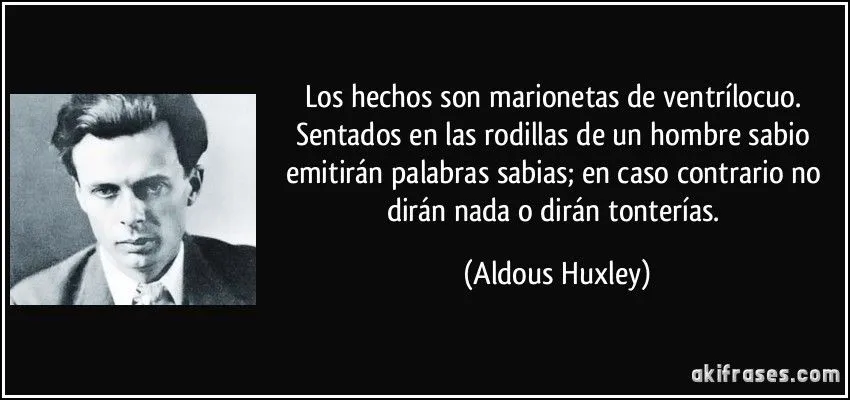 Los hechos son marionetas de ventrílocuo. Sentados en las rodillas de un hombre sabio emitirán palabras sabias; en caso contrario no dirán nada o dirán tonterías.

(Aldous Huxley)

akifrases.com